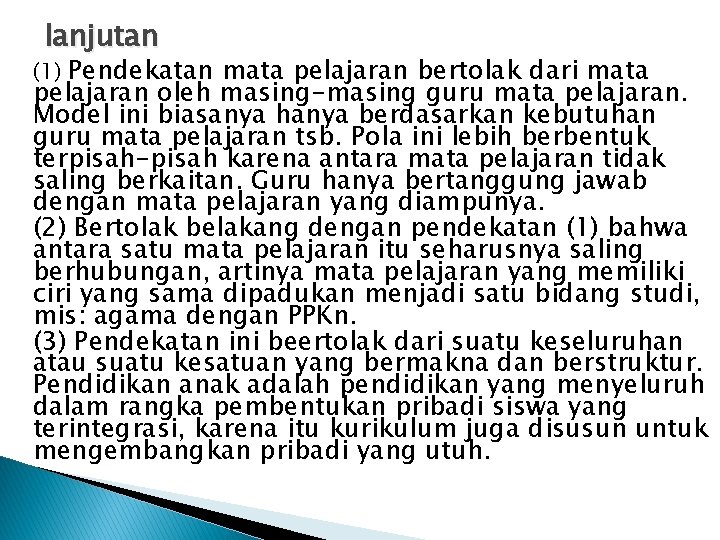 lanjutan

(1) Pendekatan mata pelajaran bertolak dari mata pelajaran oleh masing-masing guru mata pelajaran. Model ini biasanya hanya berdasarkan kebutuhan guru mata pelajaran tsb. Pola ini lebih berbentuk terpisah-pisah karena antara mata pelajaran tidak saling berkaitan. Guru hanya bertanggung jawab dengan mata pelajaran yang diampunya.

(2) Bertolak belakang dengan pendekatan (1) bahwa antara satu mata pelajaran itu seharusnya saling berhubungan, artinya mata pelajaran yang memiliki ciri yang sama dipadukan menjadi satu bidang studi, mis: agama dengan PPKn.

(3) Pendekatan ini beertolak dari suatu keseluruhan atau suatu kesatuan yang bermakna dan berstruktur. Pendidikan anak adalah pendidikan yang menyeluruh dalam rangka pembentukan pribadi siswa yang terintegrasi, karena itu kurikulum juga disusun untuk mengembangkan pribadi yang utuh.